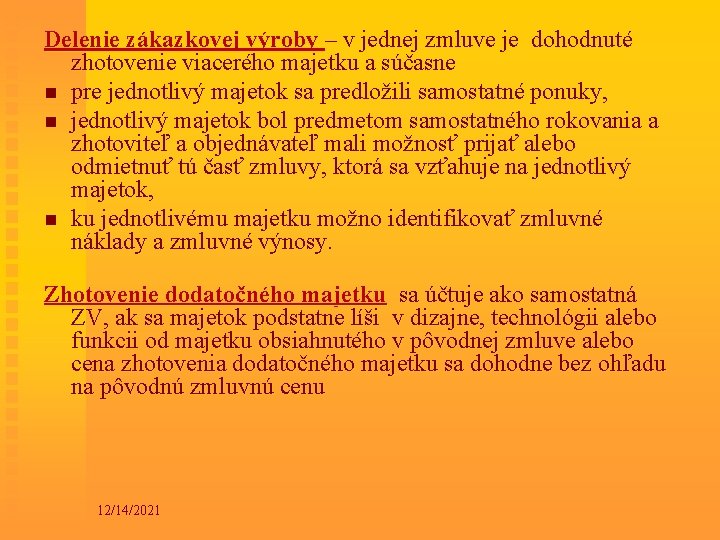 Delenie zákazkovej výroby – v jednej zmluve je dohodnuté zhotovenie viacerého majetku a súčasne

- pre jednotlivý majetok sa predložili samostatné ponuky,
- jednotlivý majetok bol predmetom samostatného rokovania a zhotoviteľ a objednávateľ mali možnosť prijať alebo odmietnuť tú časť zmluvy, ktorá sa vzťahuje na jednotlivý majetok,
- ku jednotlivému majetku možno identifikovať zmluvné náklady a zmluvné výnosy.

Zhotovenie dodatočného majetku sa účtuje ako samostatná ZV, ak sa majetok podstatne líši v dizajne, technológii alebo funkcii od majetku obsiahnutého v pôvodnej zmluve alebo cena zhotovenia dodatočného majetku sa dohodne bez ohľadu na pôvodnú zmluvnú cenu

12/14/2021